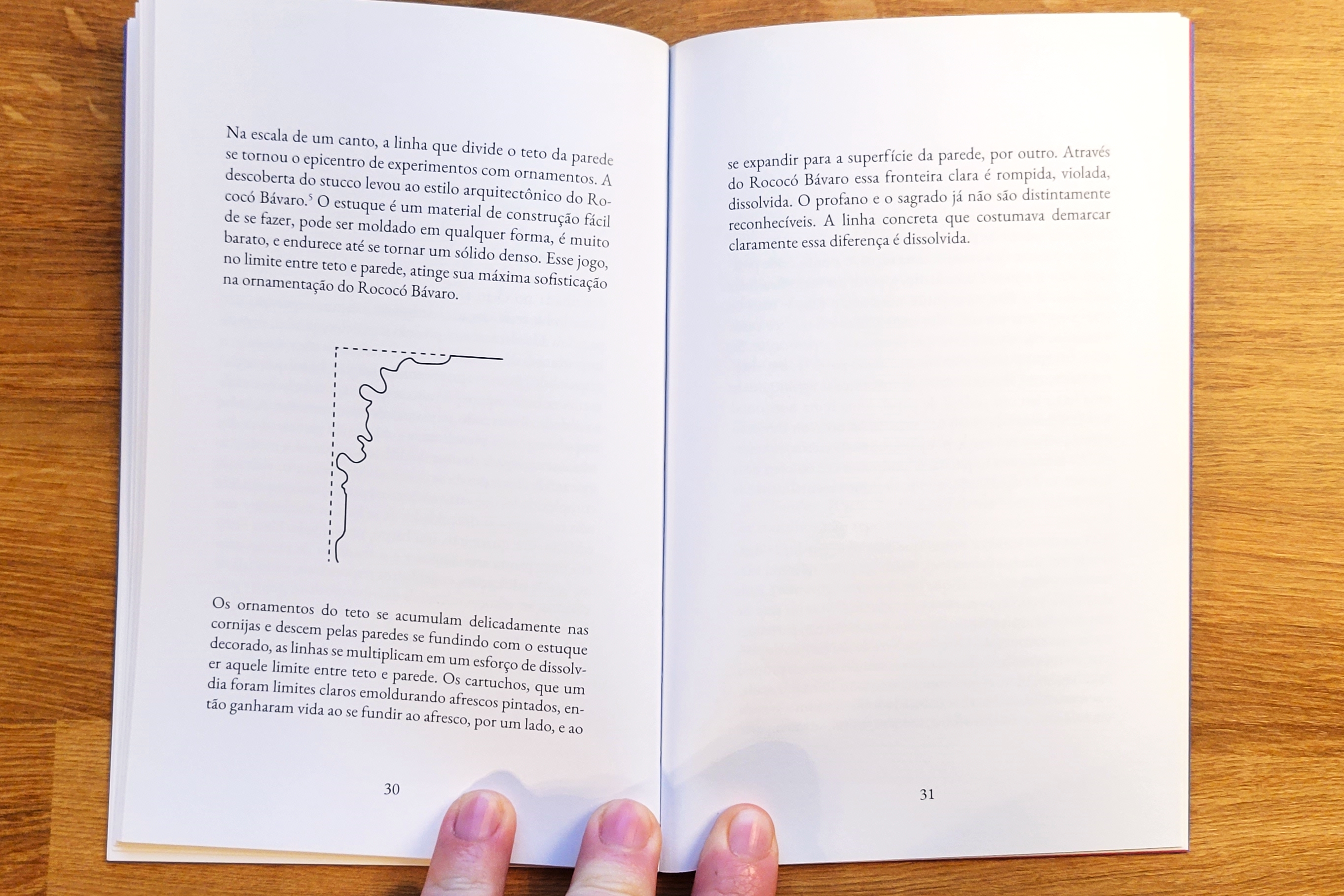 Na escala de um canto, a linha que divide o teto da parede se tornou o epicentro de experimentos com ornamentos. A descoberta do stucco levou ao estilo arquitectônico do Rococó Bávaro.$^{5}$ O estuque é um material de construção fácil de se fazer, pode ser moldado em qualquer forma, é muito barato, e endurece até se tornar um sólido denso. Esse jogo, no limite entre teto e parede, atinge sua máxima sofisticação na ornamentação do Rococó Bávaro.

Os ornamentos do teto se acumulam delicadamente nas cornijas e descem pelas paredes se fundindo com o estuque decorado, as linhas se multiplicam em um esforço de dissolver aquele limite entre teto e parede. Os cartuchos, que um dia foram limites claros emoldurando afrescos pintados, então ganharam vida ao se fundir ao afresco, por um lado, e ao

30

se expandir para a superfície da parede, por outro. Através do Rococó Bávaro essa fronteira clara é rompida, violada, dissolvida. O profano e o sagrado já não são distintamente reconhecíveis. A linha concreta que costumava demarcar claramente essa diferença é dissolvida.

31